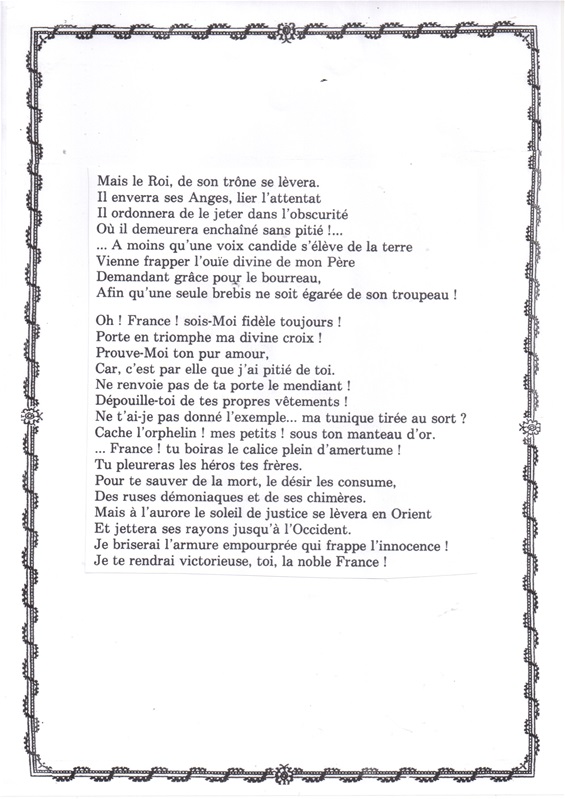 Mais le Roi, de son trône se lèvera.
Il enverra ses Anges, lier l'attentat
Il ordonnera de le jeter dans l'obscurité
Où il demeurera enchaîné sans pitié !...
... A moins qu'une voix candide s'élève de la terre
Vienne frapper l'ouïe divine de mon Père
Demandant grâce pour le bourreau,
Afin qu'une seule brebis ne soit égarée de son troupeau !

Oh ! France ! sois-Moi fidèle toujours !
Porte en triomphe ma divine croix !
Prouve-Moi ton pur amour,
Car, c'est par elle que j'ai pitié de toi.
Ne renvoie pas de ta porte le mendiant !
Dépouille-toi de tes propres vêtements !
Ne t'ai-je pas donné l'exemple... ma tunique tirée au sort ?
Cache l'orphelin ! mes petits ! sous ton manteau d'or.
... France ! tu boiras le calice plein d'amertume !
Tu pleureras les héros tes frères.
Pour te sauver de la mort, le désir les consume,
Des ruses démoniaques et de ses chimères.
Mais à l'aurore le soleil de justice se lèvera en Orient
Et jettera ses rayons jusqu'à l'Occident.
Je briserai l'armure empourprée qui frappe l'innocence !
Je te rendrai victorieuse, toi, la noble France !